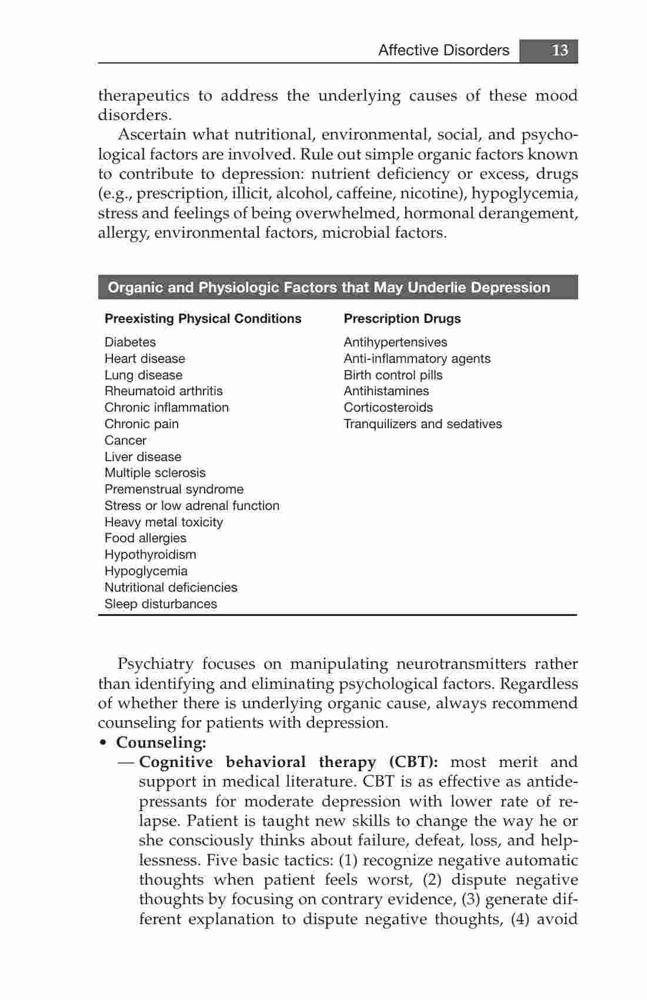 Affective Disorders 13

therapeutics to address the underlying causes of these mood disorders.

Ascertain what nutritional, environmental, social, and psychological factors are involved. Rule out simple organic factors known to contribute to depression: nutrient deficiency or excess, drugs (e.g., prescription, illicit, alcohol, caffeine, nicotine), hypoglycemia, stress and feelings of being overwhelmed, hormonal derangement, allergy, environmental factors, microbial factors.

Organic and Physiologic Factors that May Underlie Depression

| Preexisting Physical Conditions | Prescription Drugs |
|---|---|
| Diabetes | Antihypertensives |
| Heart disease | Anti-inflammatory agents |
| Lung disease | Birth control pills |
| Rheumatoid arthritis | Antihistamines |
| Chronic inflammation | Corticosteroids |
| Chronic pain | Tranquilizers and sedatives |
| Cancer | |
| Liver disease | |
| Multiple sclerosis | |
| Premenstrual syndrome | |
| Stress or low adrenal function | |
| Heavy metal toxicity | |
| Food allergies | |
| Hypothyroidism | |
| Hypoglycemia | |
| Nutritional deficiencies | |
| Sleep disturbances | |

Psychiatry focuses on manipulating neurotransmitters rather than identifying and eliminating psychological factors. Regardless of whether there is underlying organic cause, always recommend counseling for patients with depression.

• Counseling:
— Cognitive behavioral therapy (CBT): most merit and support in medical literature. CBT is as effective as antidepressants for moderate depression with lower rate of relapse. Patient is taught new skills to change the way he or she consciously thinks about failure, defeat, loss, and helplessness. Five basic tactics: (1) recognize negative automatic thoughts when patient feels worst, (2) dispute negative thoughts by focusing on contrary evidence, (3) generate different explanation to dispute negative thoughts, (4) avoid